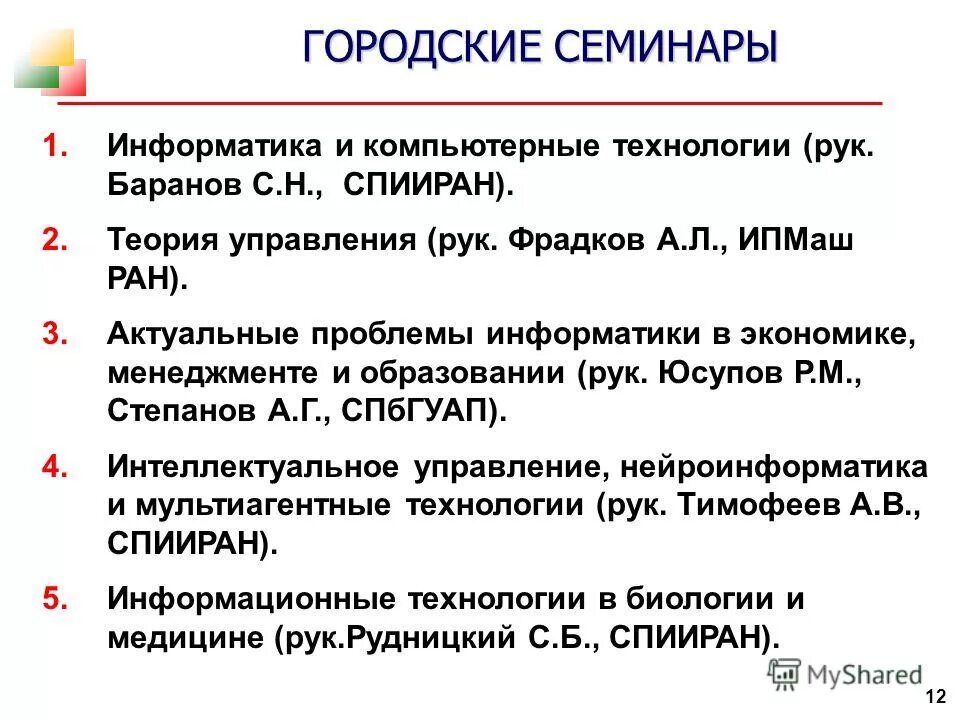 ГОРОДСКИЕ СЕМИНАРЫ

1. Информатика и компьютерные технологии (рук. Баранов С.Н., СПИИРАН).

2. Теория управления (рук. Фрадков А.Л., ИПМаш РАН).

3. Актуальные проблемы информатики в экономике, менеджменте и образовании (рук. Юсупов Р.М., Степанов А.Г., СПбГУАП).

4. Интеллектуальное управление, нейроинформатика и мультиагентные технологии (рук. Тимофеев А.В., СПИИРАН).

5. Информационные технологии в биологии и медицине (рук.Рудницкий С.Б., СПИИРАН).

MyShared

12